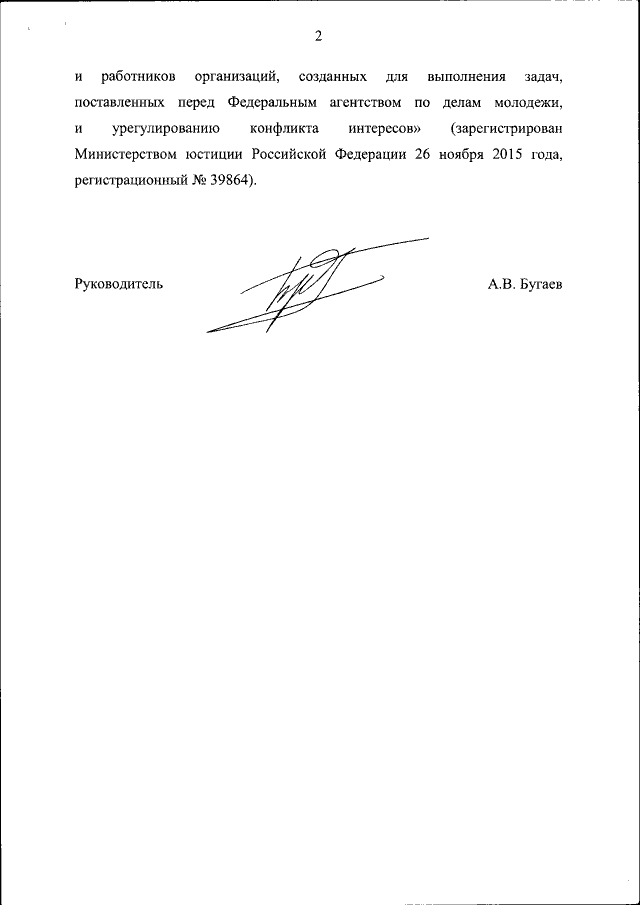 2

и работников организаций, созданных для выполнения задач, поставленных перед Федеральным агентством по делам молодежи, и урегулированию конфликта интересов» (зарегистрирован Министерством юстиции Российской Федерации 26 ноября 2015 года, регистрационный № 39864).

Руководитель

А.В. Бугаев